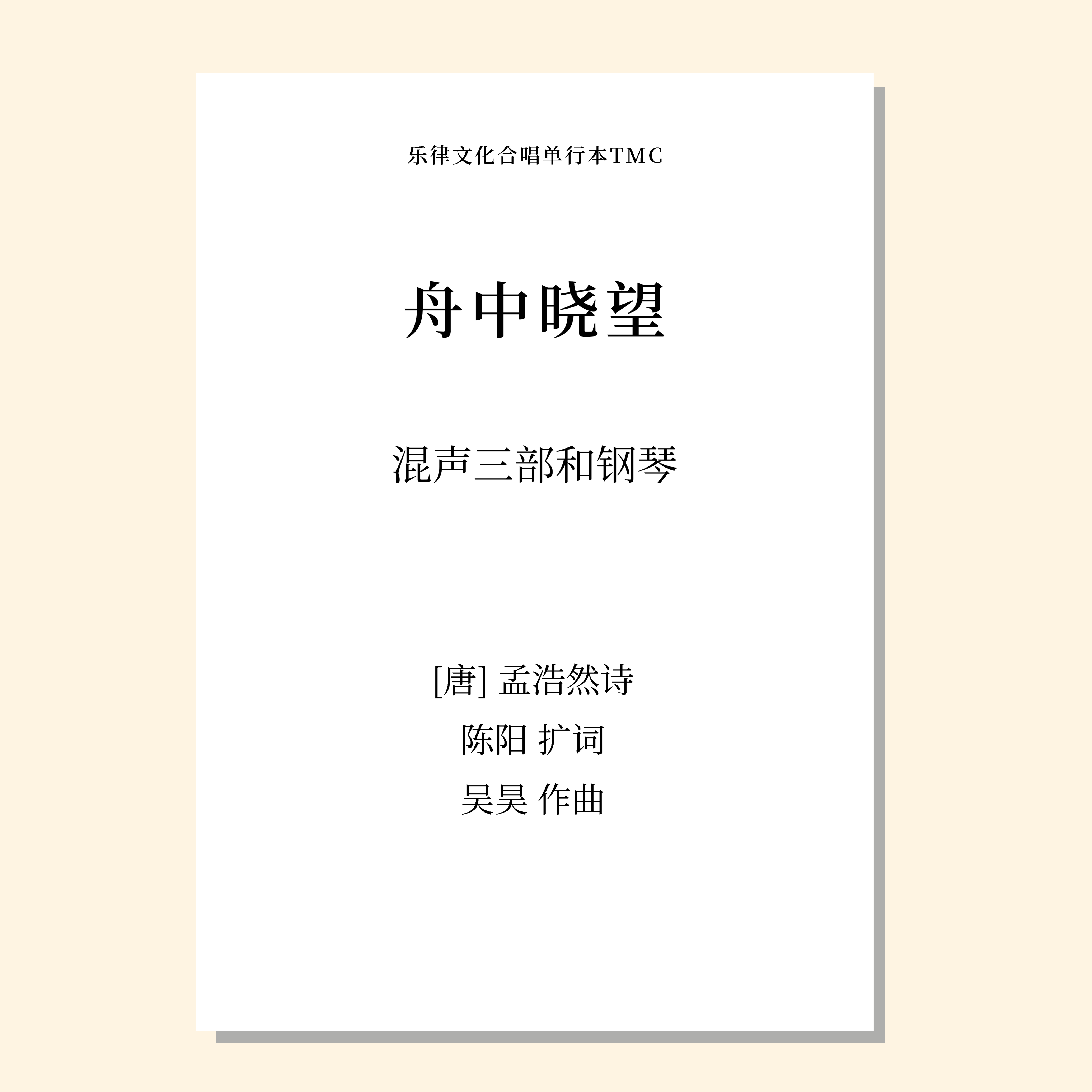 乐律文化合唱单行本TMC

舟中晓望

混声三部和钢琴

[唐] 孟浩然诗
陈阳 扩词
吴昊 作曲